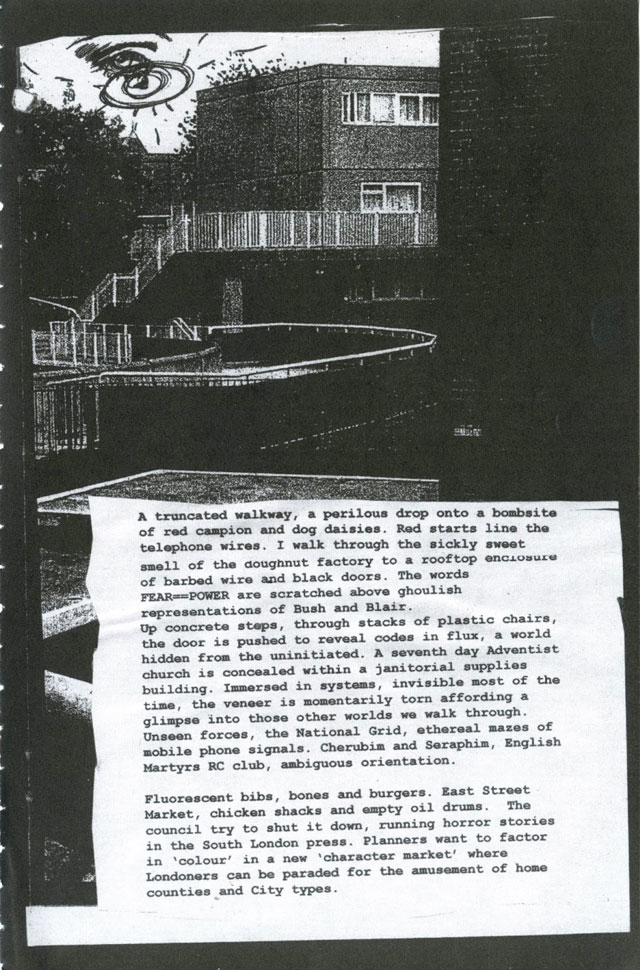 A truncated walkway, a perilous drop onto a bombsite of red campion and dog daisies. Red starts line the telephone wires. I walk through the sickly sweet smell of the doughnut factory to a rooftop enclosure of barbed wire and black doors. The words FEAR==POWER are scratched above ghoulish representations of Bush and Blair.
Up concrete steps, through stacks of plastic chairs, the door is pushed to reveal codes in flux, a world hidden from the uninitiated. A seventh day Adventist church is concealed within a janitorial supplies building. Immersed in systems, invisible most of the time, the veneer is momentarily torn affording a glimpse into those other worlds we walk through. Unseen forces, the National Grid, ethereal mazes of mobile phone signals. Cherubim and Seraphim, English Martyrs RC club, ambiguous orientation.

Fluorescent bibs, bones and burgers. East Street Market, chicken shacks and empty oil drums. The council try to shut it down, running horror stories in the South London press. Planners want to factor in 'colour' in a new 'character market' where Londoners can be paraded for the amusement of home counties and City types.